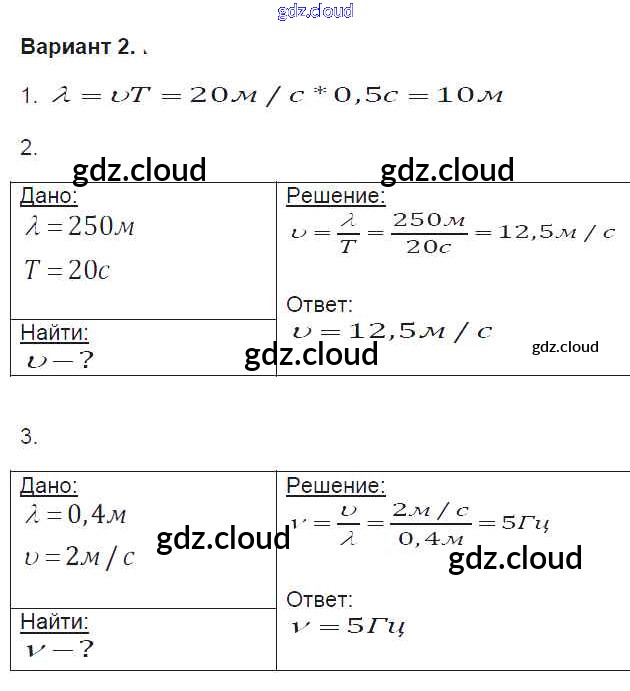 Вариант 2.

1. $\lambda = \upsilon T = 20м/с * 0,5с = 10м$

2.

Дано:
$\lambda = 250м$
$T = 20с$

Найти:
$\upsilon - ?$

Решение:
$\upsilon = \frac{\lambda}{T} = \frac{250м}{20с} = 12,5м/с$

Ответ:
$\upsilon = 12,5м/с$

3.

Дано:
$\lambda = 0,4м$
$\upsilon = 2м/с$

Найти:
$\nu - ?$

Решение:
$\nu = \frac{\upsilon}{\lambda} = \frac{2м/с}{0,4м} = 5Гц$

Ответ:
$\nu = 5Гц$

gdz.cloud